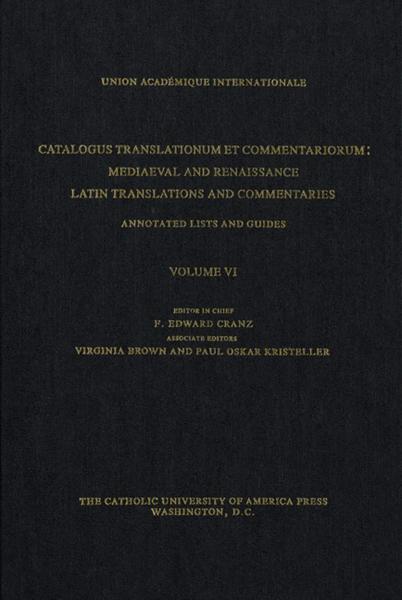 UNION ACADÉMIQUE INTERNATIONALE

CATALOGUS TRANSLATIONUM ET COMMENTARIORUM:
MEDIAEVAL AND RENAISSANCE
LATIN TRANSLATIONS AND COMMENTARIES

ANNOTATED LISTS AND GUIDES

VOLUME VI

EDITOR IN CHIEF
F. EDWARD CRANZ
ASSOCIATE EDITORS
VIRGINIA BROWN AND PAUL OSKAR KRISTELLER

THE CATHOLIC UNIVERSITY OF AMERICA PRESS
WASHINGTON, D.C.